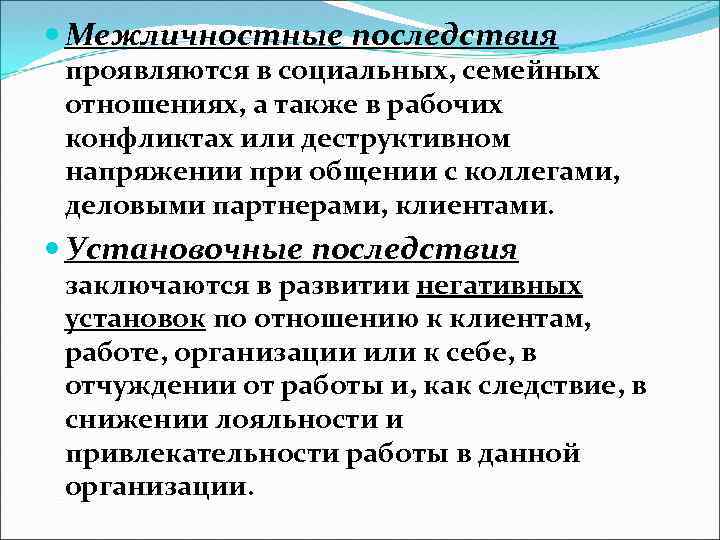 Межличностные последствия проявляются в социальных, семейных отношениях, а также в рабочих конфликтах или деструктивном напряжении при общении с коллегами, деловыми партнерами, клиентами.

Установочные последствия заключаются в развитии негативных установок по отношению к клиентам, работе, организации или к себе, в отчуждении от работы и, как следствие, в снижении лояльности и привлекательности работы в данной организации.